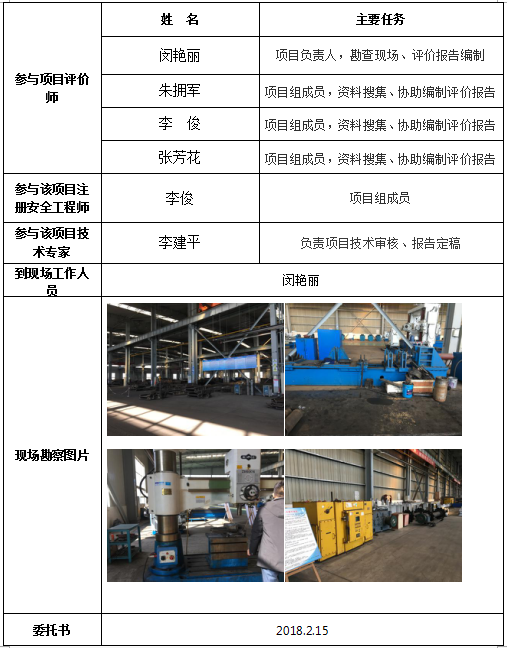 | | 姓　名 | 主要任务 |
|---|---|---|
| 参与项目评价师 | 闵艳丽 | 项目负责人，勘查现场、评价报告编制 |
| | 朱拥军 | 项目组成员，资料搜集、协助编制评价报告 |
| | 李　俊 | 项目组成员，资料搜集、协助编制评价报告 |
| | 张芳花 | 项目组成员，资料搜集、协助编制评价报告 |
| 参与该项目注册安全工程师 | 李俊 | 项目组成员 |
| 参与该项目技术专家 | 李建平 | 负责项目技术审核、报告定稿 |
| 到现场工作人员 | 闵艳丽 | |
| 现场勘察图片 | | |
| 委托书 | 2018.2.15 | |